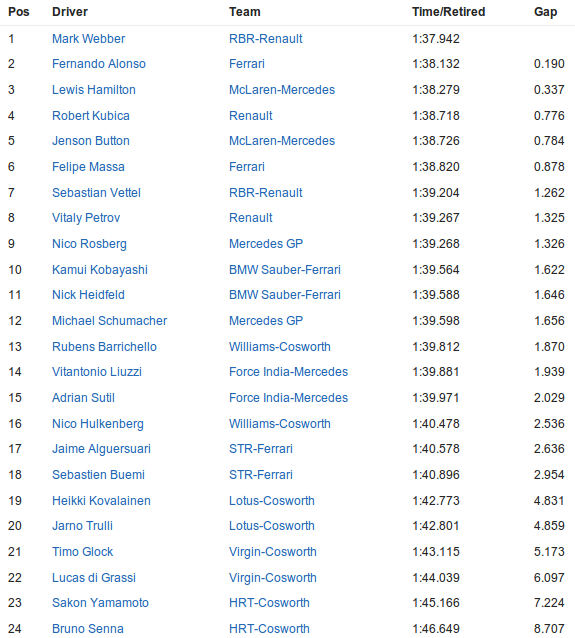 | Pos | Driver | Team | Time/Retired | Gap |
|---|---|---|---|---|
| 1 | Mark Webber | RBR-Renault | 1:37.942 | |
| 2 | Fernando Alonso | Ferrari | 1:38.132 | 0.190 |
| 3 | Lewis Hamilton | McLaren-Mercedes | 1:38.279 | 0.337 |
| 4 | Robert Kubica | Renault | 1:38.718 | 0.776 |
| 5 | Jenson Button | McLaren-Mercedes | 1:38.726 | 0.784 |
| 6 | Felipe Massa | Ferrari | 1:38.820 | 0.878 |
| 7 | Sebastian Vettel | RBR-Renault | 1:39.204 | 1.262 |
| 8 | Vitaly Petrov | Renault | 1:39.267 | 1.325 |
| 9 | Nico Rosberg | Mercedes GP | 1:39.268 | 1.326 |
| 10 | Kamui Kobayashi | BMW Sauber-Ferrari | 1:39.564 | 1.622 |
| 11 | Nick Heidfeld | BMW Sauber-Ferrari | 1:39.588 | 1.646 |
| 12 | Michael Schumacher | Mercedes GP | 1:39.598 | 1.656 |
| 13 | Rubens Barrichello | Williams-Cosworth | 1:39.812 | 1.870 |
| 14 | Vitantonio Liuzzi | Force India-Mercedes | 1:39.881 | 1.939 |
| 15 | Adrian Sutil | Force India-Mercedes | 1:39.971 | 2.029 |
| 16 | Nico Hulkenberg | Williams-Cosworth | 1:40.478 | 2.536 |
| 17 | Jaime Alguersuari | STR-Ferrari | 1:40.578 | 2.636 |
| 18 | Sebastien Buemi | STR-Ferrari | 1:40.896 | 2.954 |
| 19 | Heikki Kovalainen | Lotus-Cosworth | 1:42.773 | 4.831 |
| 20 | Jarno Trulli | Lotus-Cosworth | 1:42.801 | 4.859 |
| 21 | Timo Glock | Virgin-Cosworth | 1:43.115 | 5.173 |
| 22 | Lucas di Grassi | Virgin-Cosworth | 1:44.039 | 6.097 |
| 23 | Sakon Yamamoto | HRT-Cosworth | 1:45.166 | 7.224 |
| 24 | Bruno Senna | HRT-Cosworth | 1:46.649 | 8.707 |